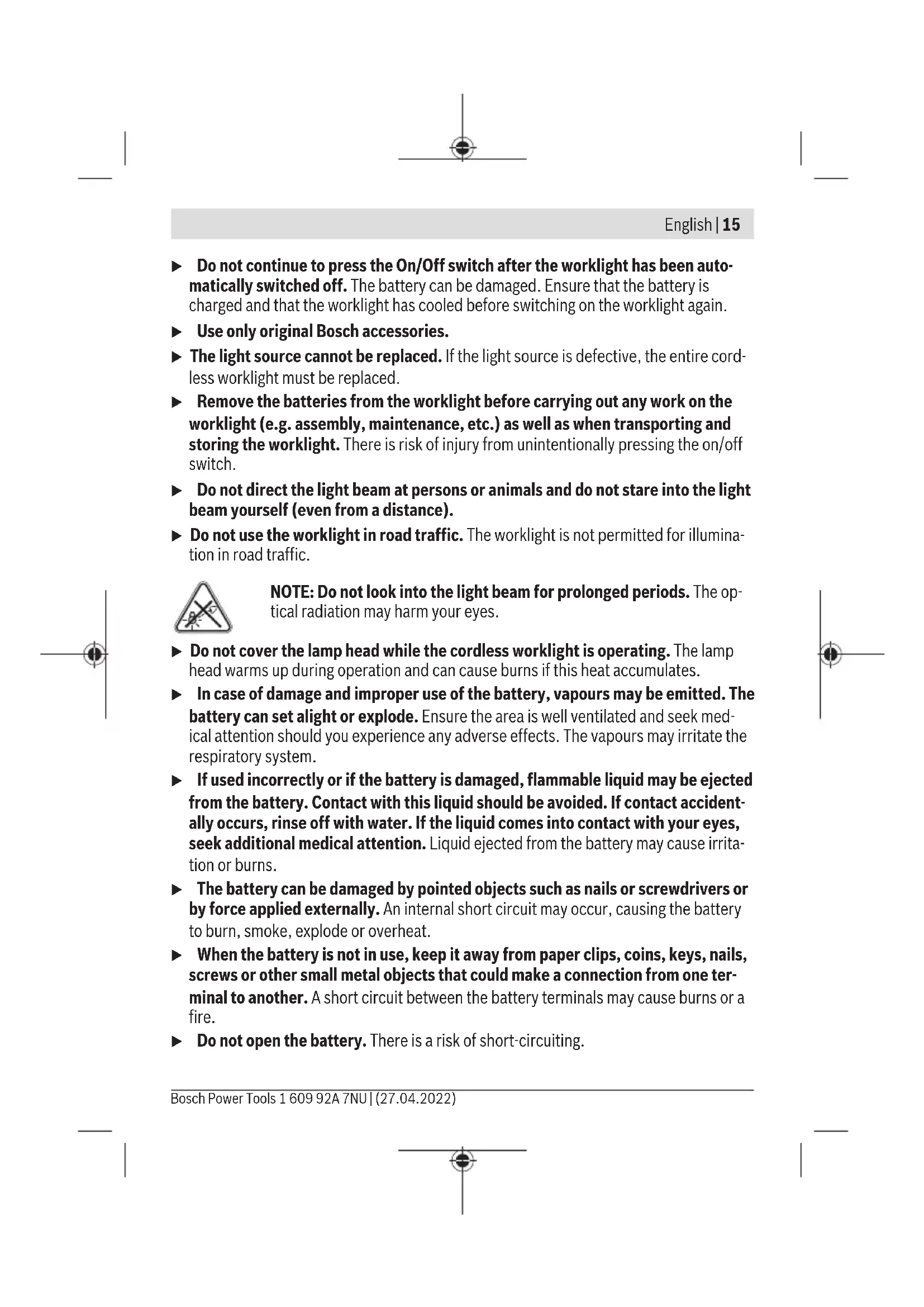 English | 15

▶ Do not continue to press the On/Off switch after the worklight has been automatically switched off. The battery can be damaged. Ensure that the battery is charged and that the worklight has cooled before switching on the worklight again.

▶ Use only original Bosch accessories.

▶ The light source cannot be replaced. If the light source is defective, the entire cordless worklight must be replaced.

▶ Remove the batteries from the worklight before carrying out any work on the worklight (e.g. assembly, maintenance, etc.) as well as when transporting and storing the worklight. There is risk of injury from unintentionally pressing the on/off switch.

▶ Do not direct the light beam at persons or animals and do not stare into the light beam yourself (even from a distance).

▶ Do not use the worklight in road traffic. The worklight is not permitted for illumination in road traffic.

NOTE: Do not look into the light beam for prolonged periods. The optical radiation may harm your eyes.

▶ Do not cover the lamp head while the cordless worklight is operating. The lamp head warms up during operation and can cause burns if this heat accumulates.

▶ In case of damage and improper use of the battery, vapours may be emitted. The battery can set alight or explode. Ensure the area is well ventilated and seek medical attention should you experience any adverse effects. The vapours may irritate the respiratory system.

▶ If used incorrectly or if the battery is damaged, flammable liquid may be ejected from the battery. Contact with this liquid should be avoided. If contact accidentally occurs, rinse off with water. If the liquid comes into contact with your eyes, seek additional medical attention. Liquid ejected from the battery may cause irritation or burns.

▶ The battery can be damaged by pointed objects such as nails or screwdrivers or by force applied externally. An internal short circuit may occur, causing the battery to burn, smoke, explode or overheat.

▶ When the battery is not in use, keep it away from paper clips, coins, keys, nails, screws or other small metal objects that could make a connection from one terminal to another. A short circuit between the battery terminals may cause burns or a fire.

▶ Do not open the battery. There is a risk of short-circuiting.

Bosch Power Tools 1 609 92A 7NU | (27.04.2022)